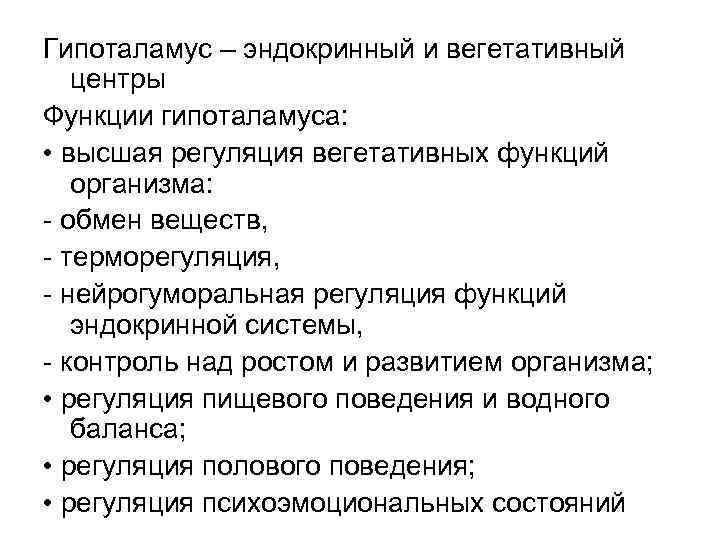 Гипоталамус – эндокринный и вегетативный центры

Функции гипоталамуса:

• высшая регуляция вегетативных функций организма:

- обмен веществ,

- терморегуляция,

- нейрогуморальная регуляция функций эндокринной системы,

- контроль над ростом и развитием организма;

• регуляция пищевого поведения и водного баланса;

• регуляция полового поведения;

• регуляция психоэмоциональных состояний